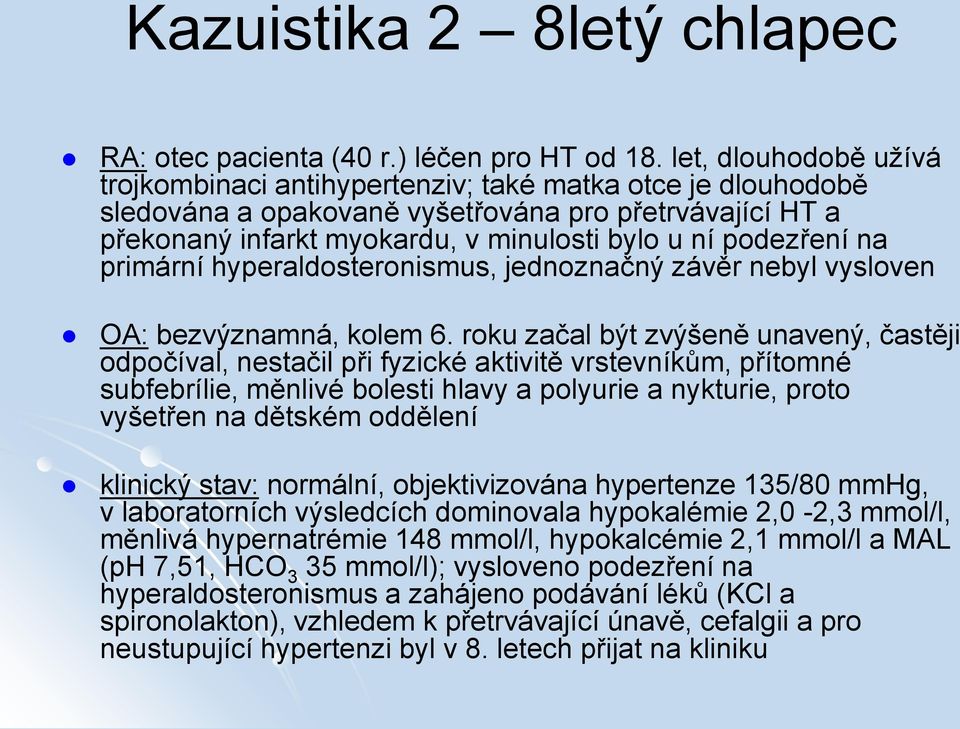 Kazuistika 2 – 8letý chlapec

RA: otec pacienta (40 r.) léčen pro HT od 18. let, dlouhodobě užívá trojkombinaci antihypertenziv; také matka otce je dlouhodobě sledována a opakovaně vyšetřována pro přetrvávající HT a překonaný infarkt myokardu, v minulosti bylo u ní podezření na primární hyperaldosteronismus, jednoznačný závěr nebyl vysloven

OA: bezvýznamná, kolem 6. roku začal být zvýšeně unavený, častěji odpočíval, nestačil při fyzické aktivitě vrstevníkům, přítomné subfebrílie, měnlivé bolesti hlavy a polyurie a nykturie, proto vyšetřen na dětském oddělení

klinický stav: normální, objektivizována hypertenze 135/80 mmHg, v laboratorních výsledcích dominovala hypokalémie 2,0 -2,3 mmol/l, měnlivá hypernatrémie 148 mmol/l, hypokalcémie 2,1 mmol/l a MAL (pH 7,51, $HCO_3$ 35 mmol/l); vysloveno podezření na hyperaldosteronismus a zahájeno podávání léků (KCl a spironolakton), vzhledem k přetrvávající únavě, cefalgii a pro neustupující hypertenzi byl v 8. letech přijat na kliniku